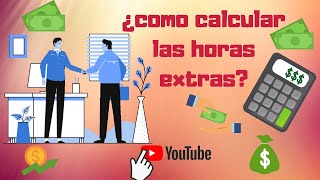 ¿como calcular las horas extras?

$$$

YouTube

$

$